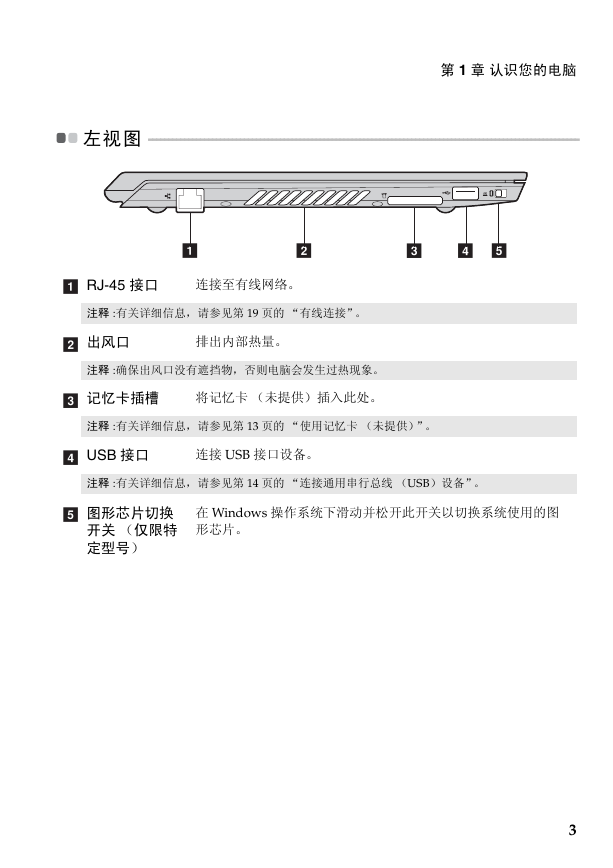 第 1 章 认识您的电脑

左视图

1 2 3 4 5

1 RJ-45 接口 连接至有线网络。

注释 :有关详细信息，请参见第 19 页的 “有线连接”。

2 出风口 排出内部热量。

注释 :确保出风口没有遮挡物，否则电脑会发生过热现象。

3 记忆卡插槽 将记忆卡 （未提供）插入此处。

注释 :有关详细信息，请参见第 13 页的 “使用记忆卡 （未提供）”。

4 USB 接口 连接 USB 接口设备。

注释 :有关详细信息，请参见第 14 页的 “连接通用串行总线 （USB）设备”。

5 图形芯片切换开关 （仅限特定型号） 在 Windows 操作系统下滑动并松开此开关以切换系统使用的图形芯片。

3